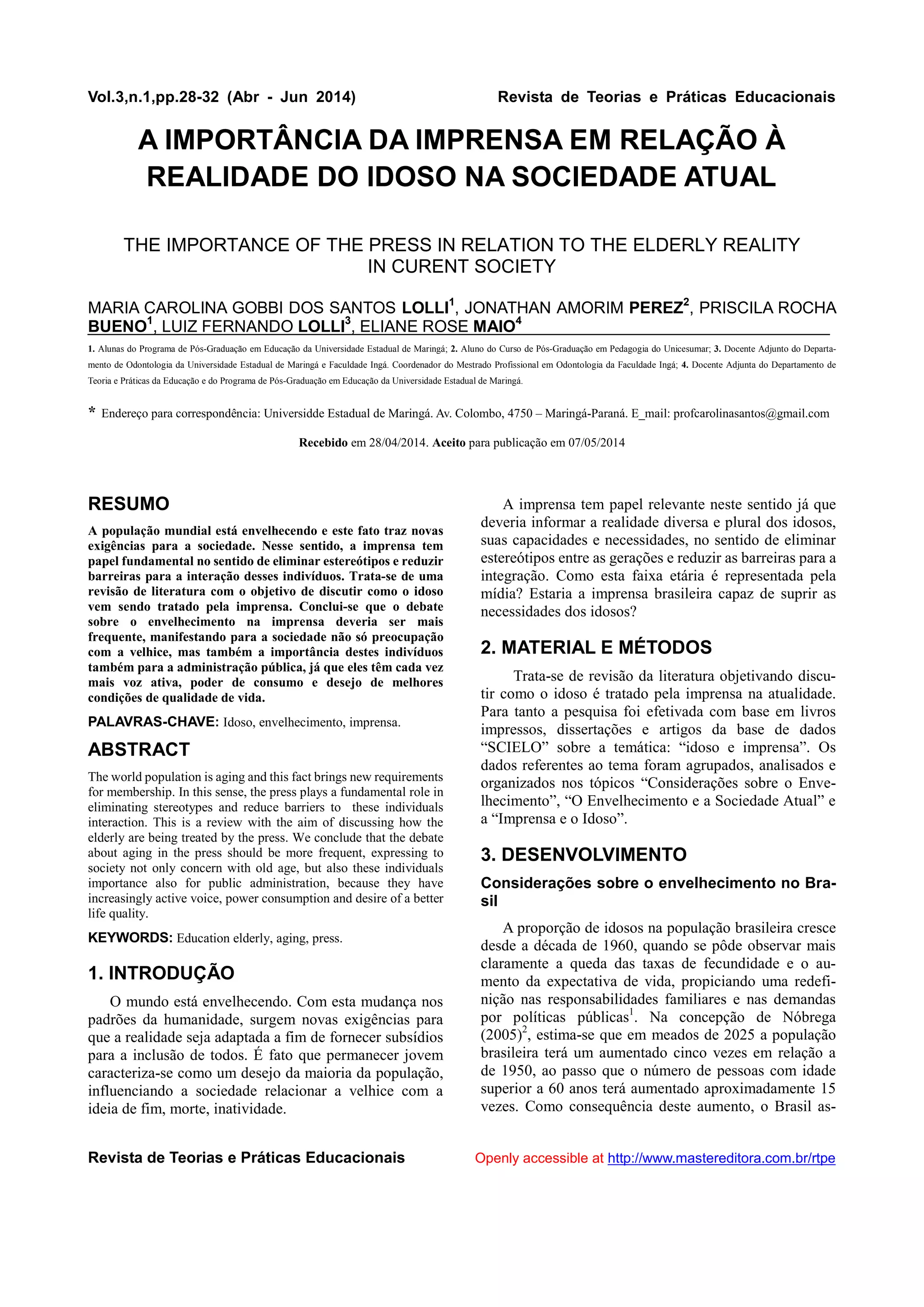 Vol.3,n.1,pp.28-32 (Abr - Jun 2014) Revista de Teorias e Práticas Educacionais

A IMPORTÂNCIA DA IMPRENSA EM RELAÇÃO À REALIDADE DO IDOSO NA SOCIEDADE ATUAL

THE IMPORTANCE OF THE PRESS IN RELATION TO THE ELDERLY REALITY IN CURENT SOCIETY

MARIA CAROLINA GOBBI DOS SANTOS LOLLI$^1$, JONATHAN AMORIM PEREZ$^2$, PRISCILA ROCHA BUENO$^1$, LUIZ FERNANDO LOLLI$^3$, ELIANE ROSE MAIO$^4$

1. Alunas do Programa de Pós-Graduação em Educação da Universidade Estadual de Maringá; 2. Aluno do Curso de Pós-Graduação em Pedagogia do Unicesumar; 3. Docente Adjunto do Departamento de Odontologia da Universidade Estadual de Maringá e Faculdade Ingá. Coordenador do Mestrado Profissional em Odontologia da Faculdade Ingá; 4. Docente Adjunta do Departamento de Teoria e Práticas da Educação e do Programa de Pós-Graduação em Educação da Universidade Estadual de Maringá.

* Endereço para correspondência: Universidde Estadual de Maringá. Av. Colombo, 4750 – Maringá-Paraná. E_mail: profcarolinasantos@gmail.com

Recebido em 28/04/2014. Aceito para publicação em 07/05/2014

RESUMO

A população mundial está envelhecendo e este fato traz novas exigências para a sociedade. Nesse sentido, a imprensa tem papel fundamental no sentido de eliminar estereótipos e reduzir barreiras para a interação desses indivíduos. Trata-se de uma revisão de literatura com o objetivo de discutir como o idoso vem sendo tratado pela imprensa. Conclui-se que o debate sobre o envelhecimento na imprensa deveria ser mais frequente, manifestando para a sociedade não só preocupação com a velhice, mas também a importância destes indivíduos também para a administração pública, já que eles têm cada vez mais voz ativa, poder de consumo e desejo de melhores condições de qualidade de vida.

PALAVRAS-CHAVE: Idoso, envelhecimento, imprensa.

ABSTRACT

The world population is aging and this fact brings new requirements for membership. In this sense, the press plays a fundamental role in eliminating stereotypes and reduce barriers to these individuals interaction. This is a review with the aim of discussing how the elderly are being treated by the press. We conclude that the debate about aging in the press should be more frequent, expressing to society not only concern with old age, but also these individuals importance also for public administration, because they have increasingly active voice, power consumption and desire of a better life quality.

KEYWORDS: Education elderly, aging, press.

1. INTRODUÇÃO

O mundo está envelhecendo. Com esta mudança nos padrões da humanidade, surgem novas exigências para que a realidade seja adaptada a fim de fornecer subsídios para a inclusão de todos. É fato que permanecer jovem caracteriza-se como um desejo da maioria da população, influenciando a sociedade relacionar a velhice com a ideia de fim, morte, inatividade.

A imprensa tem papel relevante neste sentido já que deveria informar a realidade diversa e plural dos idosos, suas capacidades e necessidades, no sentido de eliminar estereótipos entre as gerações e reduzir as barreiras para a integração. Como esta faixa etária é representada pela mídia? Estaria a imprensa brasileira capaz de suprir as necessidades dos idosos?

2. MATERIAL E MÉTODOS

Trata-se de revisão da literatura objetivando discutir como o idoso é tratado pela imprensa na atualidade. Para tanto a pesquisa foi efetivada com base em livros impressos, dissertações e artigos da base de dados “SCIELO” sobre a temática: “idoso e imprensa”. Os dados referentes ao tema foram agrupados, analisados e organizados nos tópicos “Considerações sobre o Envelhecimento”, “O Envelhecimento e a Sociedade Atual” e a “Imprensa e o Idoso”.

3. DESENVOLVIMENTO

Considerações sobre o envelhecimento no Brasil

A proporção de idosos na população brasileira cresce desde a década de 1960, quando se pôde observar mais claramente a queda das taxas de fecundidade e o aumento da expectativa de vida, propiciando uma redefinição nas responsabilidades familiares e nas demandas por políticas públicas$^1$. Na concepção de Nóbrega (2005)$^2$, estima-se que em meados de 2025 a população brasileira terá um aumentado cinco vezes em relação a de 1950, ao passo que o número de pessoas com idade superior a 60 anos terá aumentado aproximadamente 15 vezes. Como consequência deste aumento, o Brasil as-

Revista de Teorias e Práticas Educacionais Openly accessible at http://www.mastereditora.com.br/rtpe